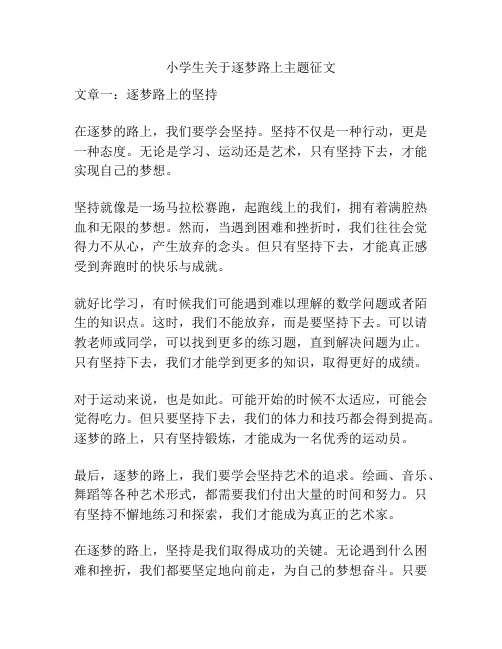 小学生关于逐梦路上主题征文

文章一：逐梦路上的坚持

在逐梦的路上，我们要学会坚持。坚持不仅是一种行动，更是一种态度。无论是学习、运动还是艺术，只有坚持下去，才能实现自己的梦想。

坚持就像是一场马拉松赛跑，起跑线上的我们，拥有着满腔热血和无限的梦想。然而，当遇到困难和挫折时，我们往往会觉得力不从心，产生放弃的念头。但只有坚持下去，才能真正感受到奔跑时的快乐与成就。

就好比学习，有时候我们可能遇到难以理解的数学问题或者陌生的知识点。这时，我们不能放弃，而是要坚持下去。可以请教老师或同学，可以找到更多的练习题，直到解决问题为止。只有坚持下去，我们才能学到更多的知识，取得更好的成绩。

对于运动来说，也是如此。可能开始的时候不太适应，可能会觉得吃力。但只要坚持下去，我们的体力和技巧都会得到提高。逐梦的路上，只有坚持锻炼，才能成为一名优秀的运动员。

最后，逐梦的路上，我们要学会坚持艺术的追求。绘画、音乐、舞蹈等各种艺术形式，都需要我们付出大量的时间和努力。只有坚持不懈地练习和探索，我们才能成为真正的艺术家。

在逐梦的路上，坚持是我们取得成功的关键。无论遇到什么困难和挫折，我们都要坚定地向前走，为自己的梦想奋斗。只要